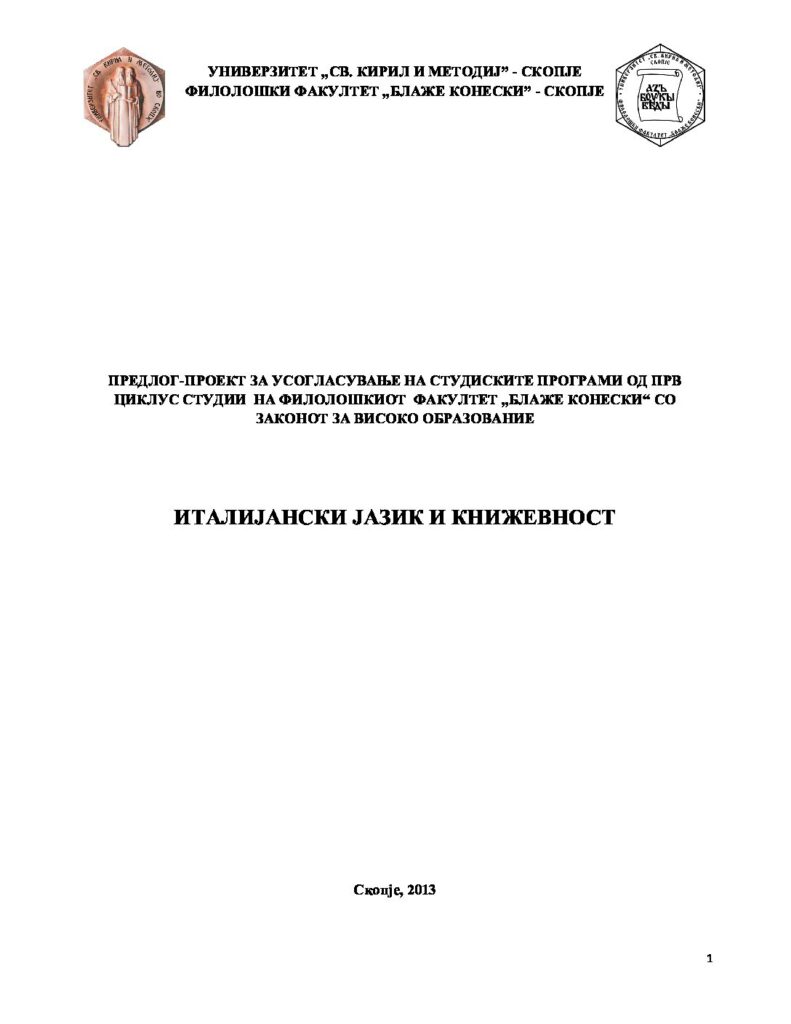 УНИВЕРЗИТЕТ „СВ. КИРИЛ И МЕТОДИЈ" - СКОПЈЕ
ФИЛОЛОШКИ ФАКУЛТЕТ „БЛАЖЕ КОНЕСКИ" - СКОПЈЕ

ПРЕДЛОГ-ПРОЕКТ ЗА УСОГЛАСУВАЊЕ НА СТУДИСКИТЕ ПРОГРАМИ ОД ПРВ ЦИКЛУС СТУДИИ НА ФИЛОЛОШКИОТ ФАКУЛТЕТ „БЛАЖЕ КОНЕСКИ" СО ЗАКОНОТ ЗА ВИСОКО ОБРАЗОВАНИЕ

ИТАЛИЈАНСКИ ЈАЗИК И КНИЖЕВНОСТ

Скопје, 2013

1